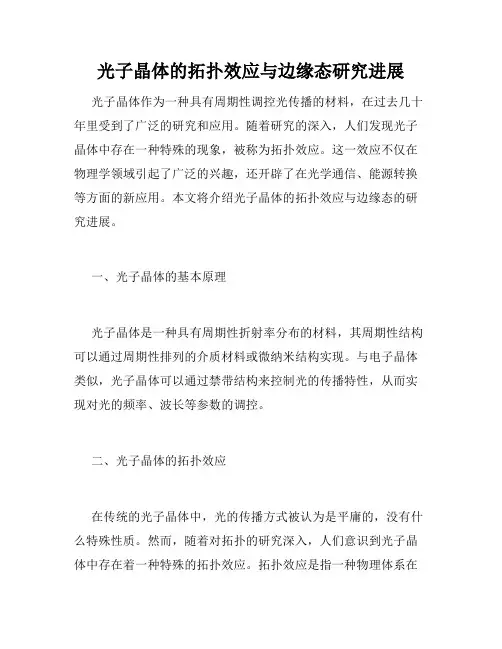 光子晶体的拓扑效应与边缘态研究进展

光子晶体作为一种具有周期性调控光传播的材料，在过去几十年里受到了广泛的研究和应用。随着研究的深入，人们发现光子晶体中存在一种特殊的现象，被称为拓扑效应。这一效应不仅在物理学领域引起了广泛的兴趣，还开辟了在光学通信、能源转换等方面的新应用。本文将介绍光子晶体的拓扑效应与边缘态的研究进展。

一、光子晶体的基本原理

光子晶体是一种具有周期性折射率分布的材料，其周期性结构可以通过周期性排列的介质材料或微纳米结构实现。与电子晶体类似，光子晶体可以通过禁带结构来控制光的传播特性，从而实现对光的频率、波长等参数的调控。

二、光子晶体的拓扑效应

在传统的光子晶体中，光的传播方式被认为是平庸的，没有什么特殊性质。然而，随着对拓扑的研究深入，人们意识到光子晶体中存在着一种特殊的拓扑效应。拓扑效应是指一种物理体系在